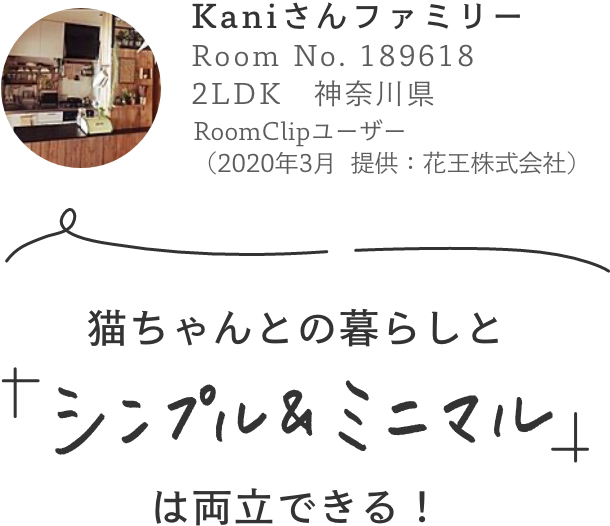 Kaniさんファミリー
Room No. 189618
2LDK　神奈川県
RoomClipユーザー
（2020年3月　提供：花王株式会社）

猫ちゃんとの暮らしと
「シンプル＆ミニマル」
は両立できる！